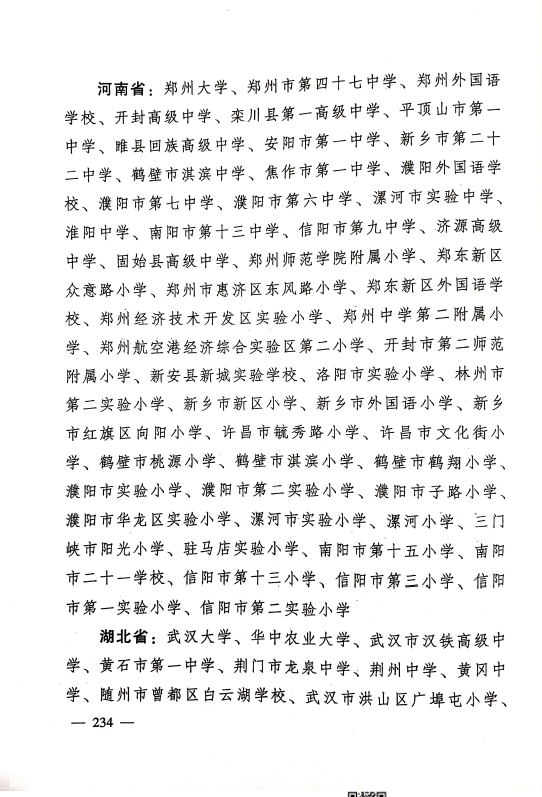 河南省：郑州大学、郑州市第四十七中学、郑州外国语学校、开封高级中学、栾川县第一高级中学、平顶山市第一中学、睢县回族高级中学、安阳市第一中学、新乡市第二十二中学、鹤壁市淇滨中学、焦作市第一中学、濮阳外国语学校、濮阳市第七中学、濮阳市第六中学、漯河市实验中学、淮阳中学、南阳市第十三中学、信阳市第九中学、济源高级中学、固始县高级中学、郑州师范学院附属小学、郑东新区众意路小学、郑州市惠济区东风路小学、郑东新区外国语学校、郑州经济技术开发区实验小学、郑州中学第二附属小学、郑州航空港经济综合实验区第二小学、开封市第二师范附属小学、新安县新城实验学校、洛阳市实验小学、林州市第二实验小学、新乡市新区小学、新乡市外国语小学、新乡市红旗区向阳小学、许昌市毓秀路小学、许昌市文化街小学、鹤壁市桃源小学、鹤壁市淇滨小学、鹤壁市鹤翔小学、濮阳市实验小学、濮阳市第二实验小学、濮阳市子路小学、濮阳市华龙区实验小学、漯河市实验小学、漯河小学、三门峡市阳光小学、驻马店实验小学、南阳市第十五小学、南阳市二十一学校、信阳市第十三小学、信阳市第三小学、信阳市第一实验小学、信阳市第二实验小学

湖北省：武汉大学、华中农业大学、武汉市汉铁高级中学、黄石市第一中学、荆门市龙泉中学、荆州中学、黄冈中学、随州市曾都区白云湖学校、武汉市洪山区广埠屯小学、

— 234 —